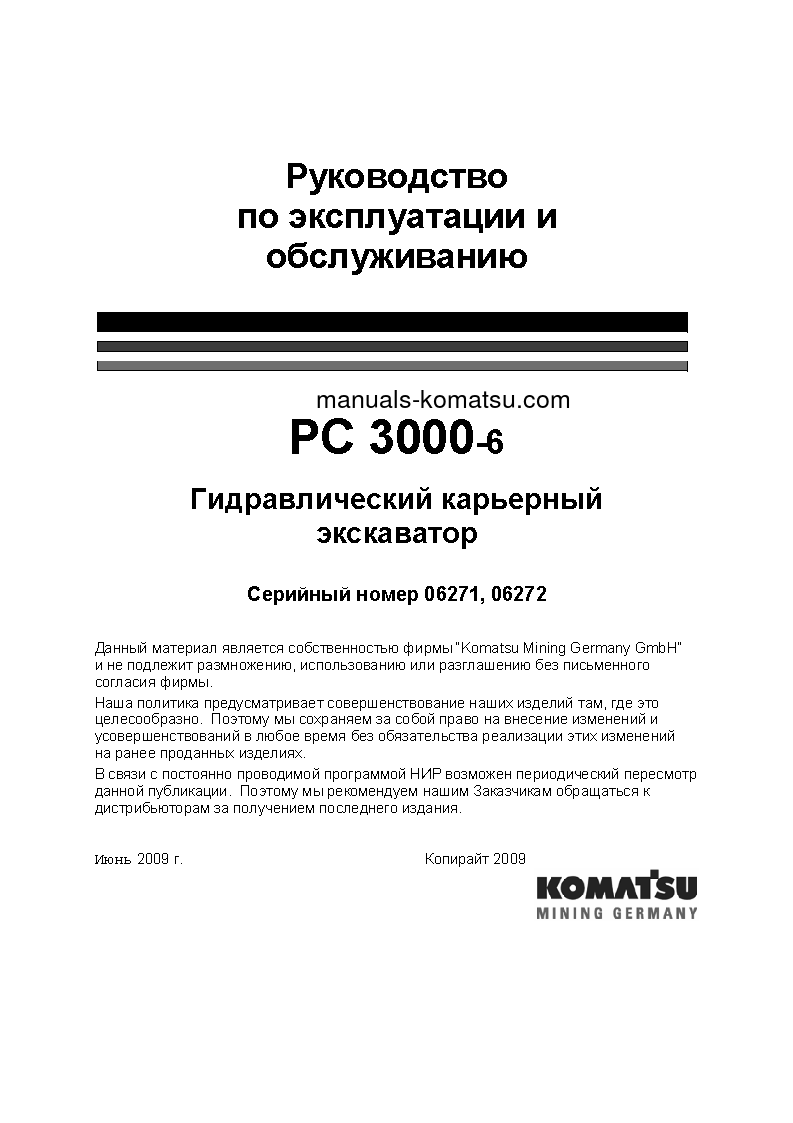 Руководство по эксплуатации и обслуживанию

manuals-komatsu.com

PC 3000-6

Гидравлический карьерный экскаватор

Серийный номер 06271, 06272

Данный материал является собственностью фирмы "Komatsu Mining Germany GmbH" и не подлежит размножению, использованию или разглашению без письменного согласия фирмы.

Наша политика предусматривает совершенствование наших изделий там, где это целесообразно. Поэтому мы сохраняем за собой право на внесение изменений и усовершенствований в любое время без обязательства реализации этих изменений на ранее проданных изделиях.

В связи с постоянно проводимой программой НИР возможен периодический пересмотр данной публикации. Поэтому мы рекомендуем нашим Заказчикам обращаться к дистрибьюторам за получением последнего издания.

Июнь 2009 г.

Копирайт 2009

KOMATSU
MINING GERMANY